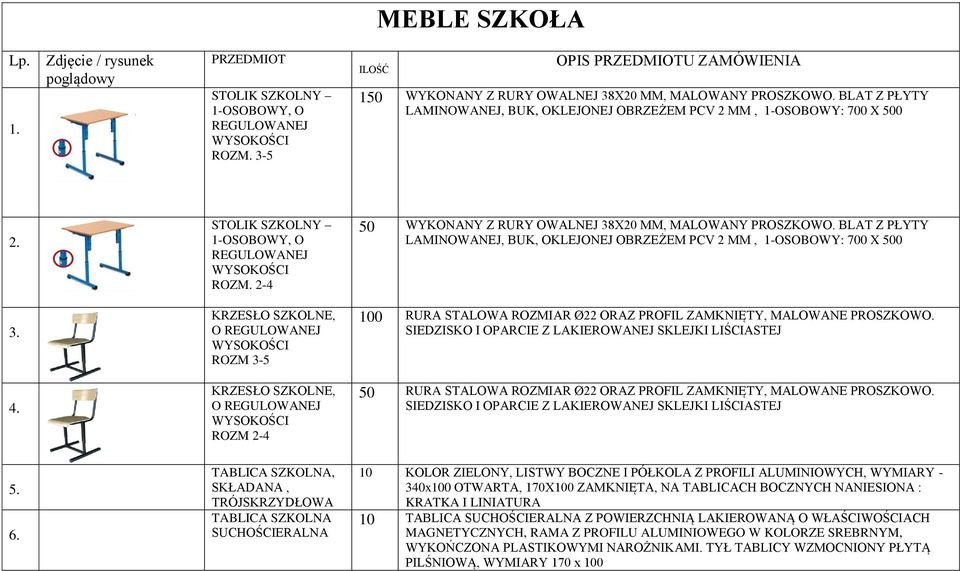 MEBLE SZKOŁA

| Lp. | Zdjęcie / rysunek poglądowy | PRZEDMIOT | ILOŚĆ | OPIS PRZEDMIOTU ZAMÓWIENIA |
|---|---|---|---|---|
| 1. | | STOLIK SZKOLNY – 1-OSOBOWY, O REGULOWANEJ WYSOKOŚCI ROZM. 3-5 | 150 | WYKONANY Z RURY OWALNEJ 38X20 MM, MALOWANY PROSZKOWO. BLAT Z PŁYTY LAMINOWANEJ, BUK, OKLEJONEJ OBRZEŻEM PCV 2 MM , 1-OSOBOWY: 700 X 500 |
| 2. | | STOLIK SZKOLNY – 1-OSOBOWY, O REGULOWANEJ WYSOKOŚCI ROZM. 2-4 | 50 | WYKONANY Z RURY OWALNEJ 38X20 MM, MALOWANY PROSZKOWO. BLAT Z PŁYTY LAMINOWANEJ, BUK, OKLEJONEJ OBRZEŻEM PCV 2 MM , 1-OSOBOWY: 700 X 500 |
| 3. | | KRZESŁO SZKOLNE, O REGULOWANEJ WYSOKOŚCI ROZM 3-5 | 100 | RURA STALOWA ROZMIAR Ø22 ORAZ PROFIL ZAMKNIĘTY, MALOWANE PROSZKOWO. SIEDZISKO I OPARCIE Z LAKIEROWANEJ SKLEJKI LIŚCIASTEJ |
| 4. | | KRZESŁO SZKOLNE, O REGULOWANEJ WYSOKOŚCI ROZM 2-4 | 50 | RURA STALOWA ROZMIAR Ø22 ORAZ PROFIL ZAMKNIĘTY, MALOWANE PROSZKOWO. SIEDZISKO I OPARCIE Z LAKIEROWANEJ SKLEJKI LIŚCIASTEJ |
| 5. | | TABLICA SZKOLNA, SKŁADANA , TRÓJSKRZYDŁOWA | 10 | KOLOR ZIELONY, LISTWY BOCZNE I PÓŁKOLA Z PROFILI ALUMINIOWYCH, WYMIARY - 340x100 OTWARTA, 170X100 ZAMKNIĘTA, NA TABLICACH BOCZNYCH NANIESIONA : KRATKA I LINIATURA |
| 6. | | TABLICA SZKOLNA SUCHOŚCIERALNA | 10 | TABLICA SUCHOŚCIERALNA Z POWIERZCHNIĄ LAKIEROWANĄ O WŁAŚCIWOŚCIACH MAGNETYCZNYCH, RAMA Z PROFILU ALUMINIOWEGO W KOLORZE SREBRNYM, WYKOŃCZONA PLASTIKOWYMI NAROŻNIKAMI. TYŁ TABLICY WZMOCNIONY PŁYTĄ PILŚNIOWĄ, WYMIARY 170 x 100 |